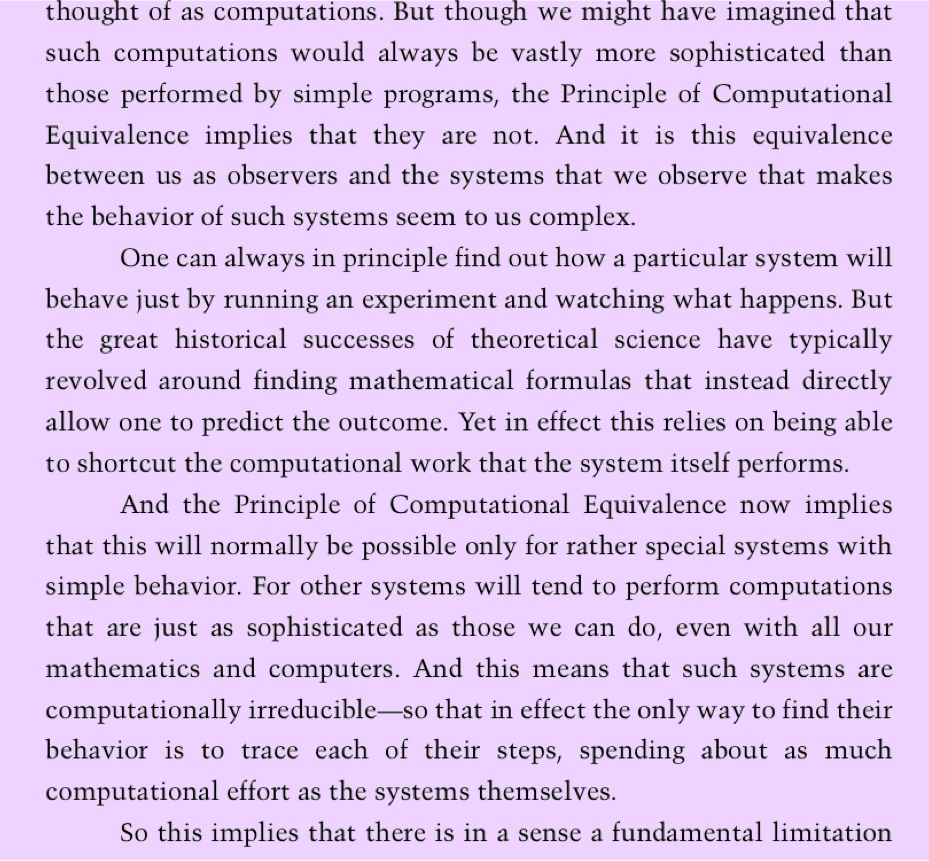 thought of as computations. But though we might have imagined that such computations would always be vastly more sophisticated than those performed by simple programs, the Principle of Computational Equivalence implies that they are not. And it is this equivalence between us as observers and the systems that we observe that makes the behavior of such systems seem to us complex.

One can always in principle find out how a particular system will behave just by running an experiment and watching what happens. But the great historical successes of theoretical science have typically revolved around finding mathematical formulas that instead directly allow one to predict the outcome. Yet in effect this relies on being able to shortcut the computational work that the system itself performs.

And the Principle of Computational Equivalence now implies that this will normally be possible only for rather special systems with simple behavior. For other systems will tend to perform computations that are just as sophisticated as those we can do, even with all our mathematics and computers. And this means that such systems are computationally irreducible—so that in effect the only way to find their behavior is to trace each of their steps, spending about as much computational effort as the systems themselves.

So this implies that there is in a sense a fundamental limitation